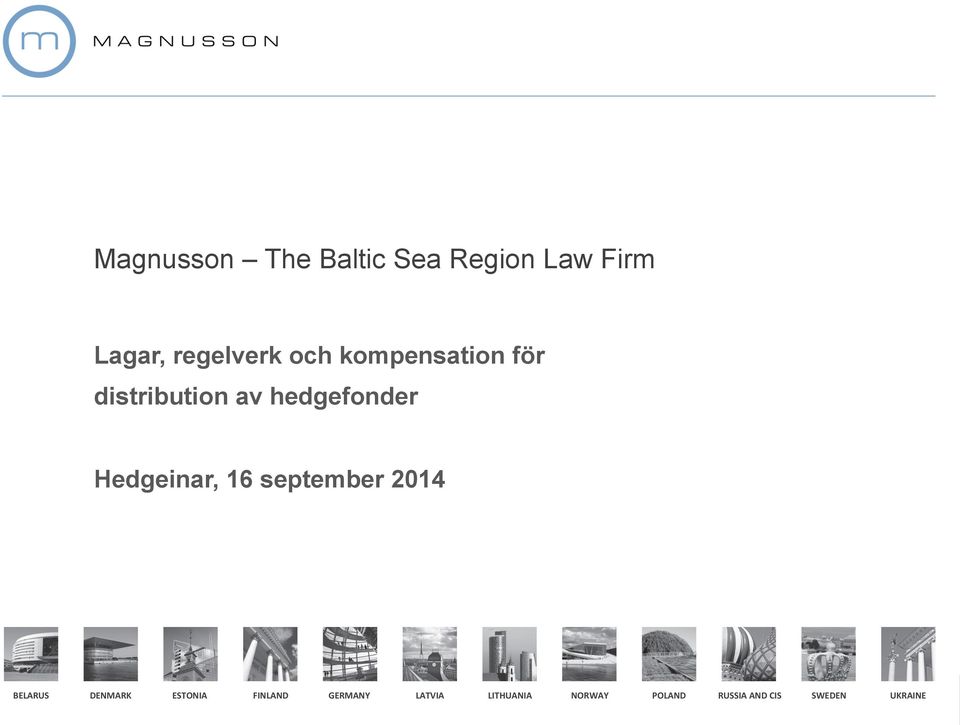 m MAGNUSSON

Magnusson – The Baltic Sea Region Law Firm

Lagar, regelverk och kompensation för distribution av hedgefonder

Hedgeinar, 16 september 2014

BELARUS DENMARK ESTONIA FINLAND GERMANY LATVIA LITHUANIA NORWAY POLAND RUSSIA AND CIS SWEDEN UKRAINE